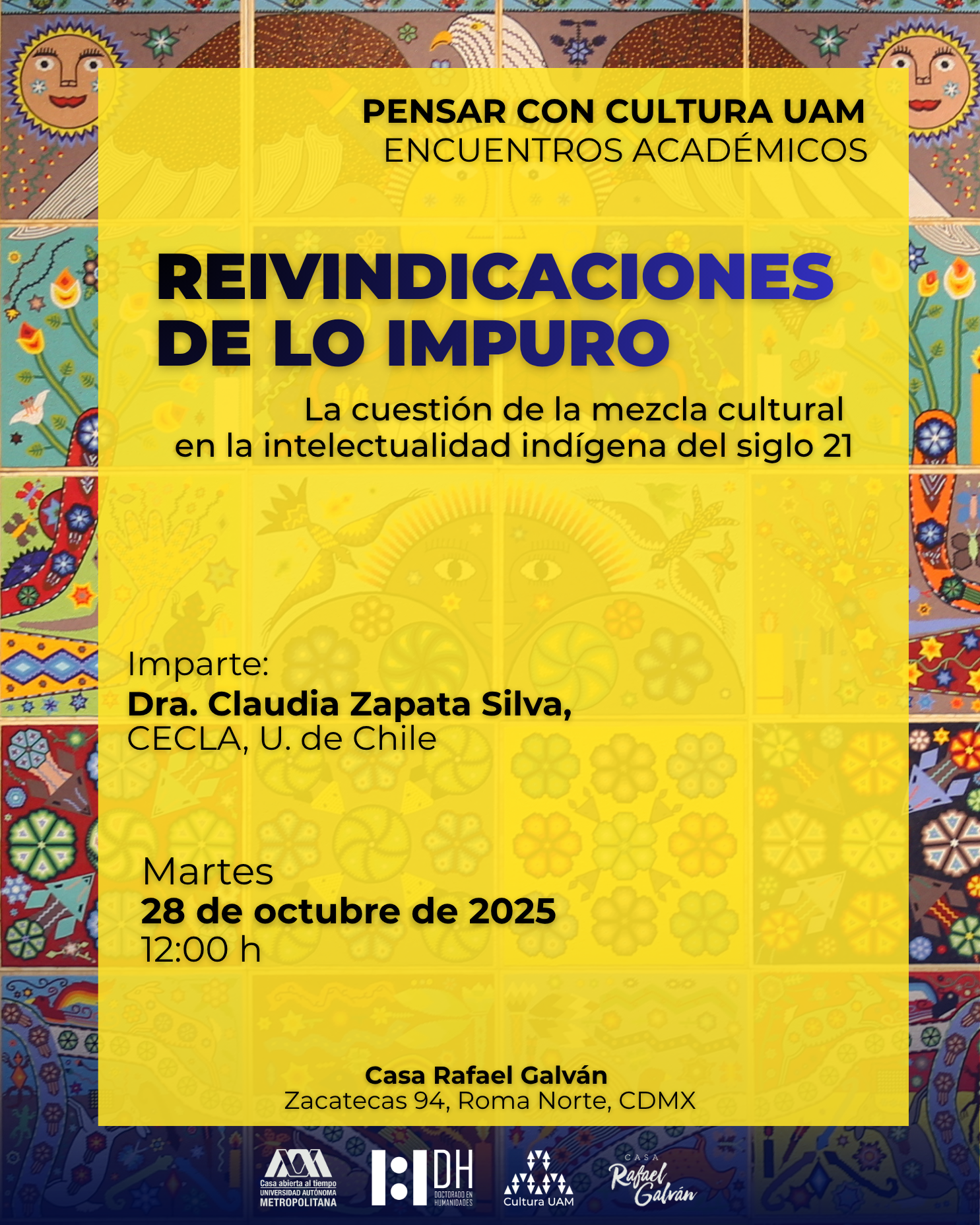 PENSAR CON CULTURA UAM
ENCUENTROS ACADÉMICOS

REIVINDICACIONES DE LO IMPURO

La cuestión de la mezcla cultural en la intelectualidad indígena del siglo 21

Imparte:
Dra. Claudia Zapata Silva,
CECLA, U. de Chile

Martes
28 de octubre de 2025
12:00 h

Casa Rafael Galván
Zacatecas 94, Roma Norte, CDMX

Casa abierta al tiempo
UNIVERSIDAD AUTÓNOMA METROPOLITANA

DH
DOCTORADO EN HUMANIDADES

Cultura UAM

CASA
Rafael Galván